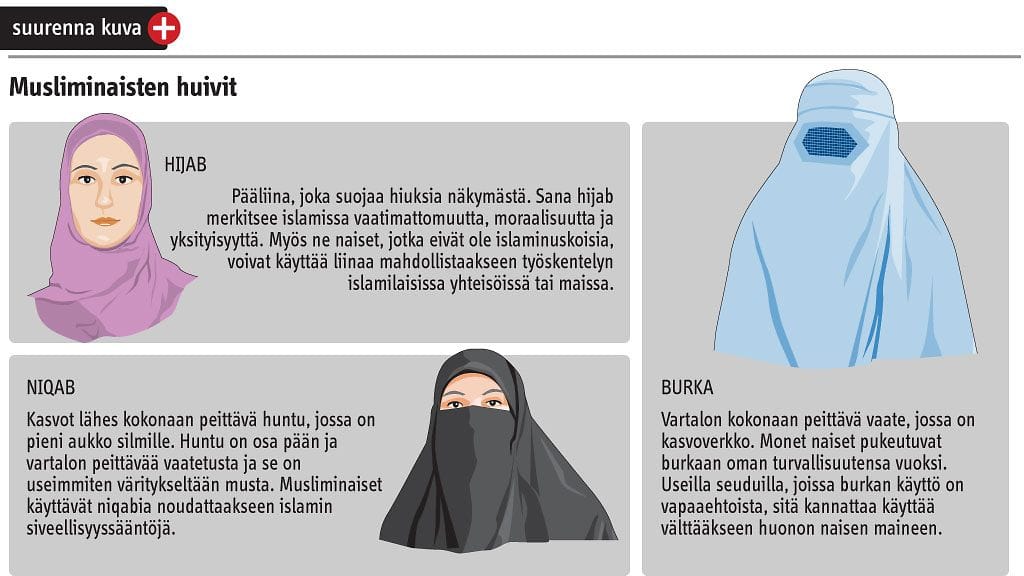 suurenna kuva

Musliminaisten huivit

HIJAB

Pääliina, joka suojaa hiuksia näkymästä. Sana hijab merkitsee islamissa vaatimattomuutta, moraalisuutta ja yksityisyyttä. Myös ne naiset, jotka eivät ole islaminuskoisia, voivat käyttää liinaa mahdollistaakseen työskentelyn islamilaisissa yhteisöissä tai maissa.

NIQAB

Kasvot lähes kokonaan peittävä huntu, jossa on pieni aukko silmille. Huntu on osa pään ja vartalon peittävää vaatetusta ja se on useimmiten väritykseltään musta. Musliminaiset käyttävät niqabia noudattaakseen islamin siveellisyyssääntöjä.

BURKA

Vartalon kokonaan peittävä vaate, jossa on kasvoverkko. Monet naiset pukeutuvat burkaan oman turvallisuutensa vuoksi. Useilla seuduilla, joissa burkan käyttö on vapaaehtoista, sitä kannattaa käyttää välttääkseen huonon naisen maineen.